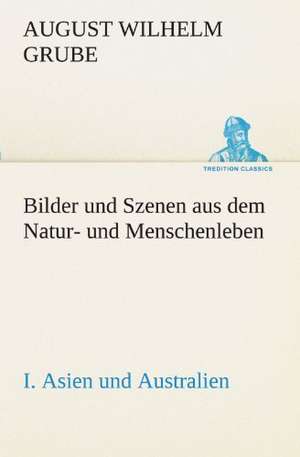 AUGUST WILHELM GRUBE

TREDITION CLASSICS

Bilder und Szenen aus dem Natur- und Menschenleben

I. Asien und Australien